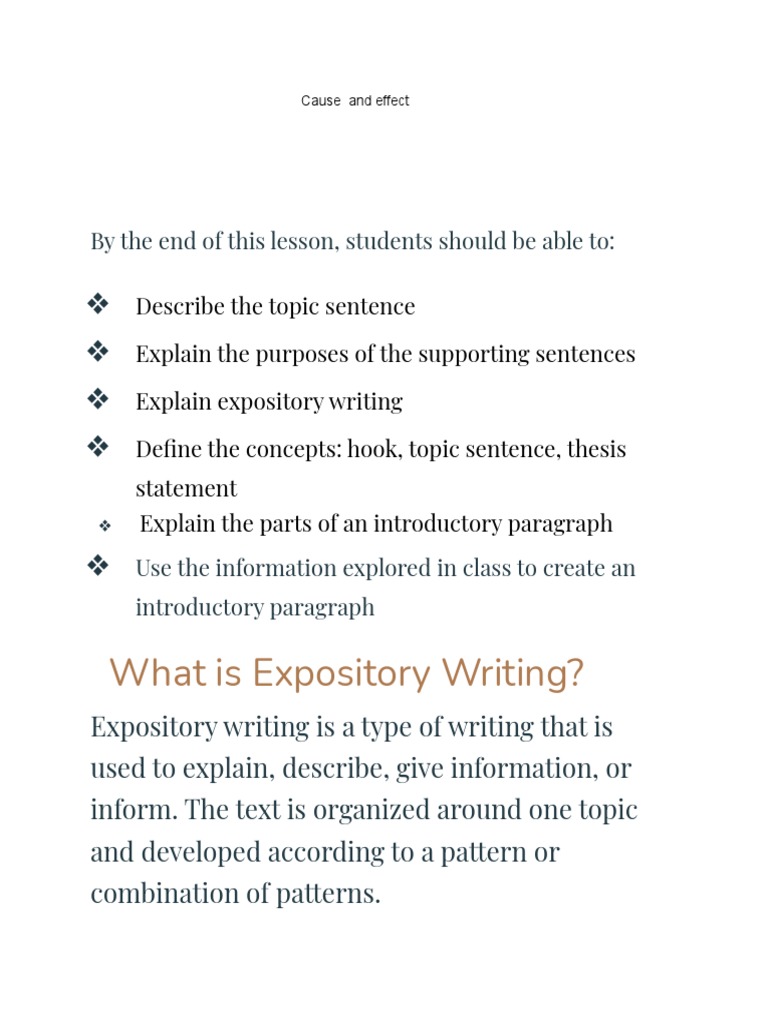 Cause and effect

By the end of this lesson, students should be able to:

❖ Describe the topic sentence

❖ Explain the purposes of the supporting sentences

❖ Explain expository writing

❖ Define the concepts: hook, topic sentence, thesis statement

❖ Explain the parts of an introductory paragraph

❖ Use the information explored in class to create an introductory paragraph

What is Expository Writing?

Expository writing is a type of writing that is used to explain, describe, give information, or inform. The text is organized around one topic and developed according to a pattern or combination of patterns.